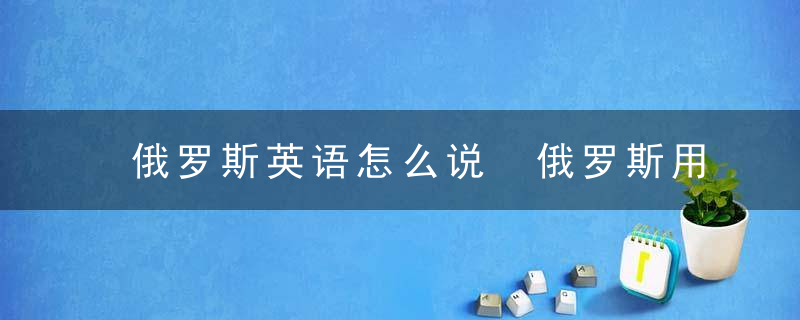 俄罗斯英语怎么说　俄罗斯用